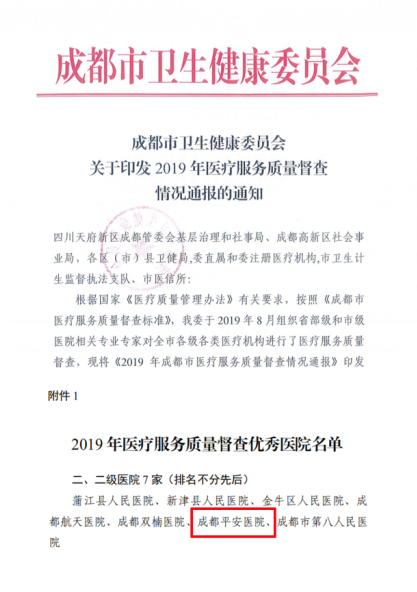 成都市卫生健康委员会

成都市卫生健康委员会
关于印发 2019 年医疗服务质量督查
情况通报的通知

四川天府新区成都管委会基层治理和社事局、成都高新区社会事业局，各区（市）县卫健局,委直属和委注册医疗机构,市卫生计生监督执法支队、市医信所：

根据国家《医疗质量管理办法》有关要求，按照《成都市医疗服务质量督查标准》，我委于 2019 年 8 月组织省部级和市级医院相关专业专家对全市各级各类医疗机构进行了医疗服务质量督查，现将《2019 年成都市医疗服务质量督查情况通报》印发

附件 1

2019 年医疗服务质量督查优秀医院名单

二、二级医院 7 家（排名不分先后）

蒲江县人民医院、新津县人民医院、金牛区人民医院、成都航天医院、成都双楠医院、成都平安医院、成都市第八人民医院